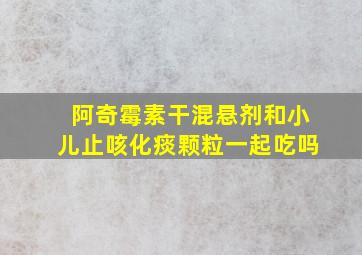 阿奇霉素干混悬剂和小儿止咳化痰颗粒一起吃吗